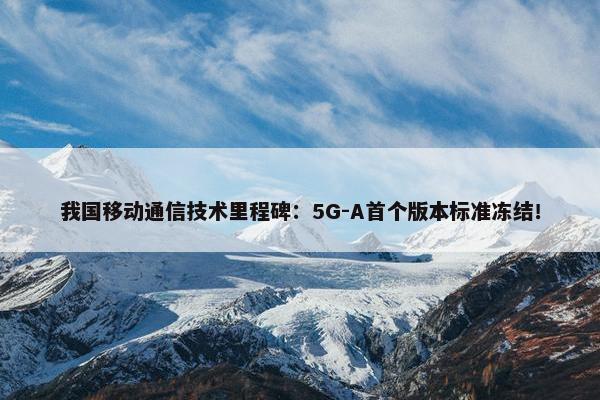 我国移动通信技术里程碑：5G-A首个版本标准冻结！